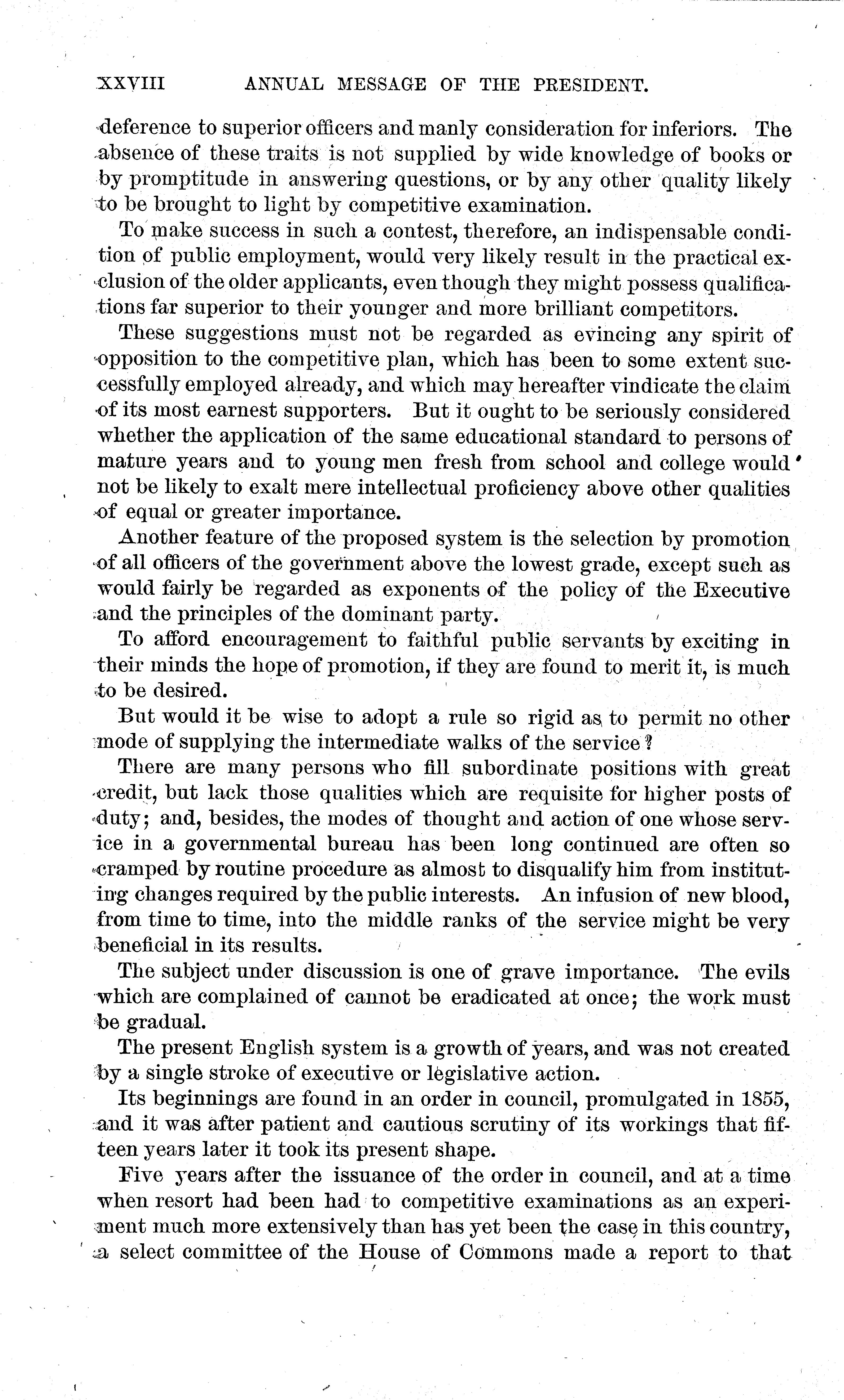 XXVIII ANNUAL MESSAGE OF THE PRESIDENT.

deference to superior officers and manly consideration for inferiors. The absence of these traits is not supplied by wide knowledge of books or by promptitude in answering questions, or by any other quality likely to be brought to light by competitive examination.

To make success in such a contest, therefore, an indispensable condition of public employment, would very likely result in the practical exclusion of the older applicants, even though they might possess qualifications far superior to their younger and more brilliant competitors.

These suggestions must not be regarded as evincing any spirit of opposition to the competitive plan, which has been to some extent successfully employed already, and which may hereafter vindicate the claim of its most earnest supporters. But it ought to be seriously considered whether the application of the same educational standard to persons of mature years and to young men fresh from school and college would not be likely to exalt mere intellectual proficiency above other qualities of equal or greater importance.

Another feature of the proposed system is the selection by promotion of all officers of the government above the lowest grade, except such as would fairly be regarded as exponents of the policy of the Executive and the principles of the dominant party.

To afford encouragement to faithful public servants by exciting in their minds the hope of promotion, if they are found to merit it, is much to be desired.

But would it be wise to adopt a rule so rigid as to permit no other mode of supplying the intermediate walks of the service?

There are many persons who fill subordinate positions with great credit, but lack those qualities which are requisite for higher posts of duty; and, besides, the modes of thought and action of one whose service in a governmental bureau has been long continued are often so cramped by routine procedure as almost to disqualify him from instituting changes required by the public interests. An infusion of new blood, from time to time, into the middle ranks of the service might be very beneficial in its results.

The subject under discussion is one of grave importance. The evils which are complained of cannot be eradicated at once; the work must be gradual.

The present English system is a growth of years, and was not created by a single stroke of executive or legislative action.

Its beginnings are found in an order in council, promulgated in 1855, and it was after patient and cautious scrutiny of its workings that fifteen years later it took its present shape.

Five years after the issuance of the order in council, and at a time when resort had been had to competitive examinations as an experiment much more extensively than has yet been the case in this country, a select committee of the House of Commons made a report to that